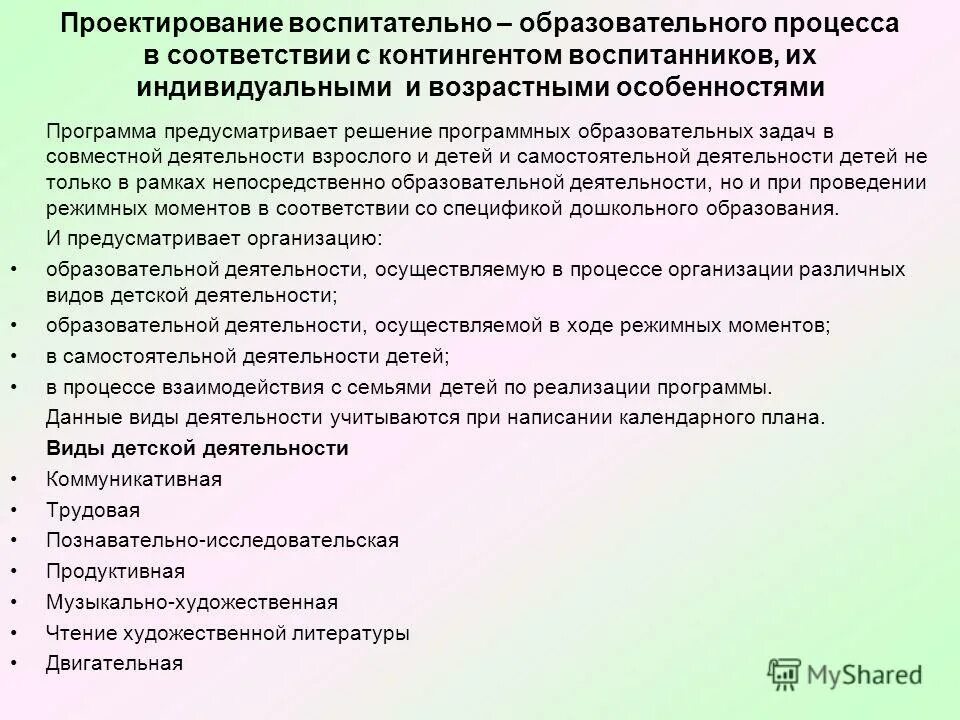 Проектирование воспитательно – образовательного процесса в соответствии с контингентом воспитанников, их индивидуальными и возрастными особенностями

Программа предусматривает решение программных образовательных задач в совместной деятельности взрослого и детей и самостоятельной деятельности детей не только в рамках непосредственно образовательной деятельности, но и при проведении режимных моментов в соответствии со спецификой дошкольного образования.

И предусматривает организацию:

• образовательной деятельности, осуществляемую в процессе организации различных видов детской деятельности;
• образовательной деятельности, осуществляемой в ходе режимных моментов;
• в самостоятельной деятельности детей;
• в процессе взаимодействия с семьями детей по реализации программы.

Данные виды деятельности учитываются при написании календарного плана.

Виды детской деятельности

• Коммуникативная
• Трудовая
• Познавательно-исследовательская
• Продуктивная
• Музыкально-художественная
• Чтение художественной литературы
• Двигательная

MyShared